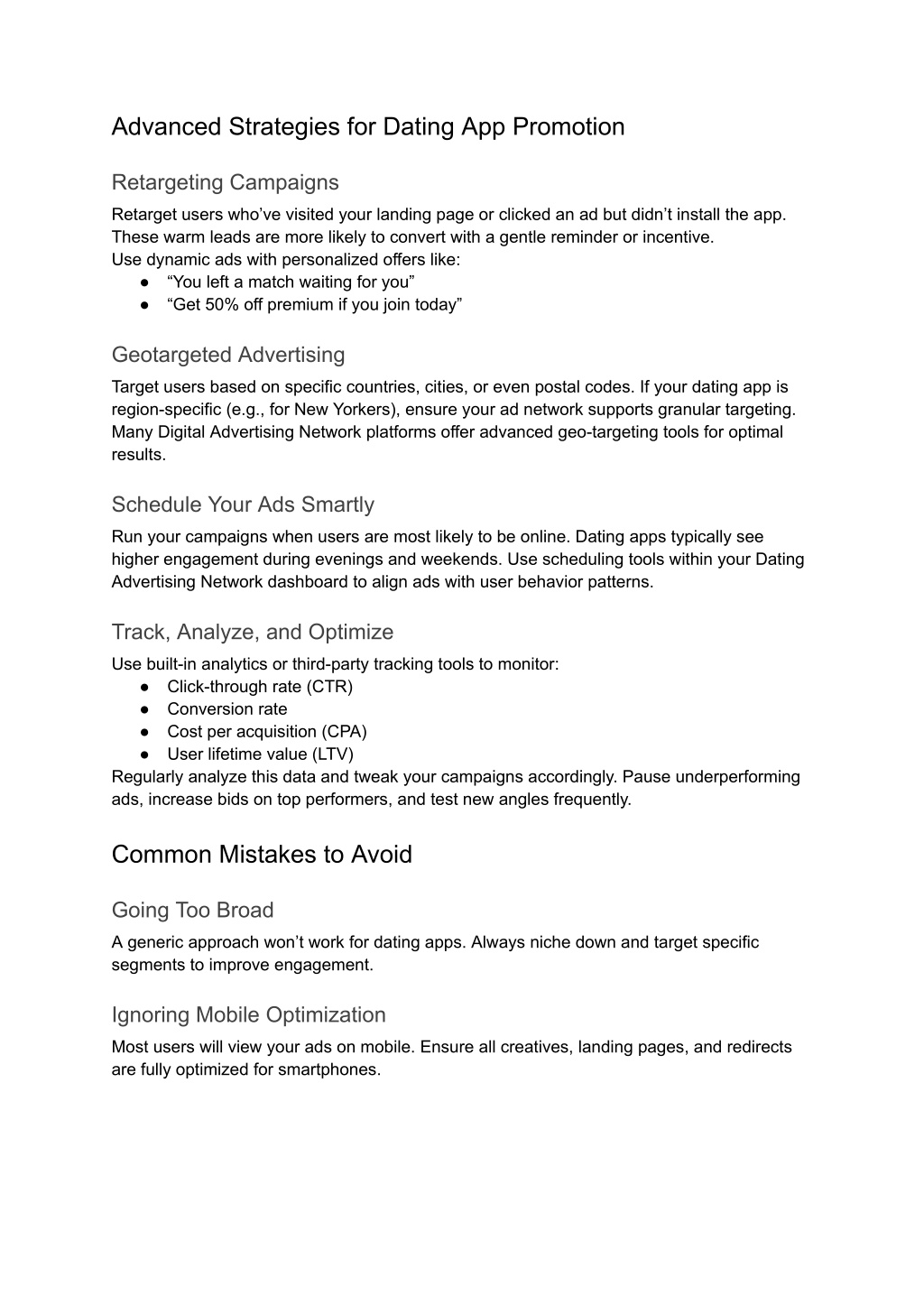 Advanced Strategies for Dating App Promotion

Retargeting Campaigns

Retarget users who’ve visited your landing page or clicked an ad but didn’t install the app. These warm leads are more likely to convert with a gentle reminder or incentive.
Use dynamic ads with personalized offers like:
● “You left a match waiting for you”
● “Get 50% off premium if you join today”

Geotargeted Advertising

Target users based on specific countries, cities, or even postal codes. If your dating app is region-specific (e.g., for New Yorkers), ensure your ad network supports granular targeting. Many Digital Advertising Network platforms offer advanced geo-targeting tools for optimal results.

Schedule Your Ads Smartly

Run your campaigns when users are most likely to be online. Dating apps typically see higher engagement during evenings and weekends. Use scheduling tools within your Dating Advertising Network dashboard to align ads with user behavior patterns.

Track, Analyze, and Optimize

Use built-in analytics or third-party tracking tools to monitor:
● Click-through rate (CTR)
● Conversion rate
● Cost per acquisition (CPA)
● User lifetime value (LTV)
Regularly analyze this data and tweak your campaigns accordingly. Pause underperforming ads, increase bids on top performers, and test new angles frequently.

Common Mistakes to Avoid

Going Too Broad

A generic approach won’t work for dating apps. Always niche down and target specific segments to improve engagement.

Ignoring Mobile Optimization

Most users will view your ads on mobile. Ensure all creatives, landing pages, and redirects are fully optimized for smartphones.